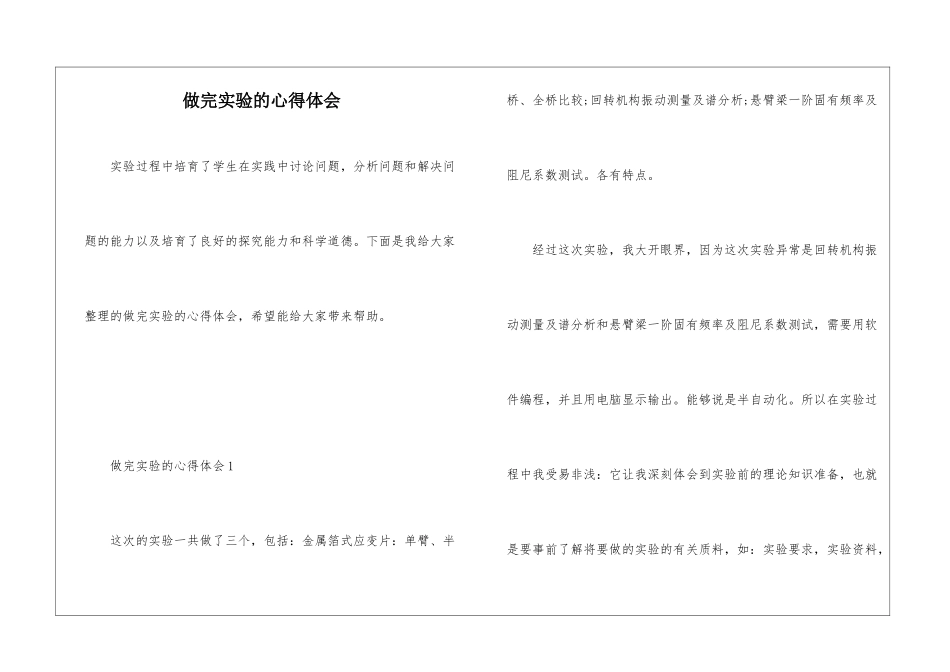 做完实验的心得体会

实验过程中培育了学生在实践中讨论问题，分析问题和解决问题的能力以及培育了良好的探究能力和科学道德。下面是我给大家整理的做完实验的心得体会，希望能给大家带来帮助。

做完实验的心得体会1

这次的实验一共做了三个，包括：金属箔式应变片：单臂、半桥、全桥比较；回转机构振动测量及谱分析；悬臂梁一阶固有频率及阻尼系数测试。各有特点。

经过这次实验，我大开眼界，因为这次实验异常是回转机构振动测量及谱分析和悬臂梁一阶固有频率及阻尼系数测试，需要用软件编程，并且用电脑显示输出。能够说是半自动化。所以在实验过程中我受易非浅：它让我深刻体会到实验前的理论知识准备，也就是要事前了解将要做的实验的有关质料，如：实验要求，实验资料，